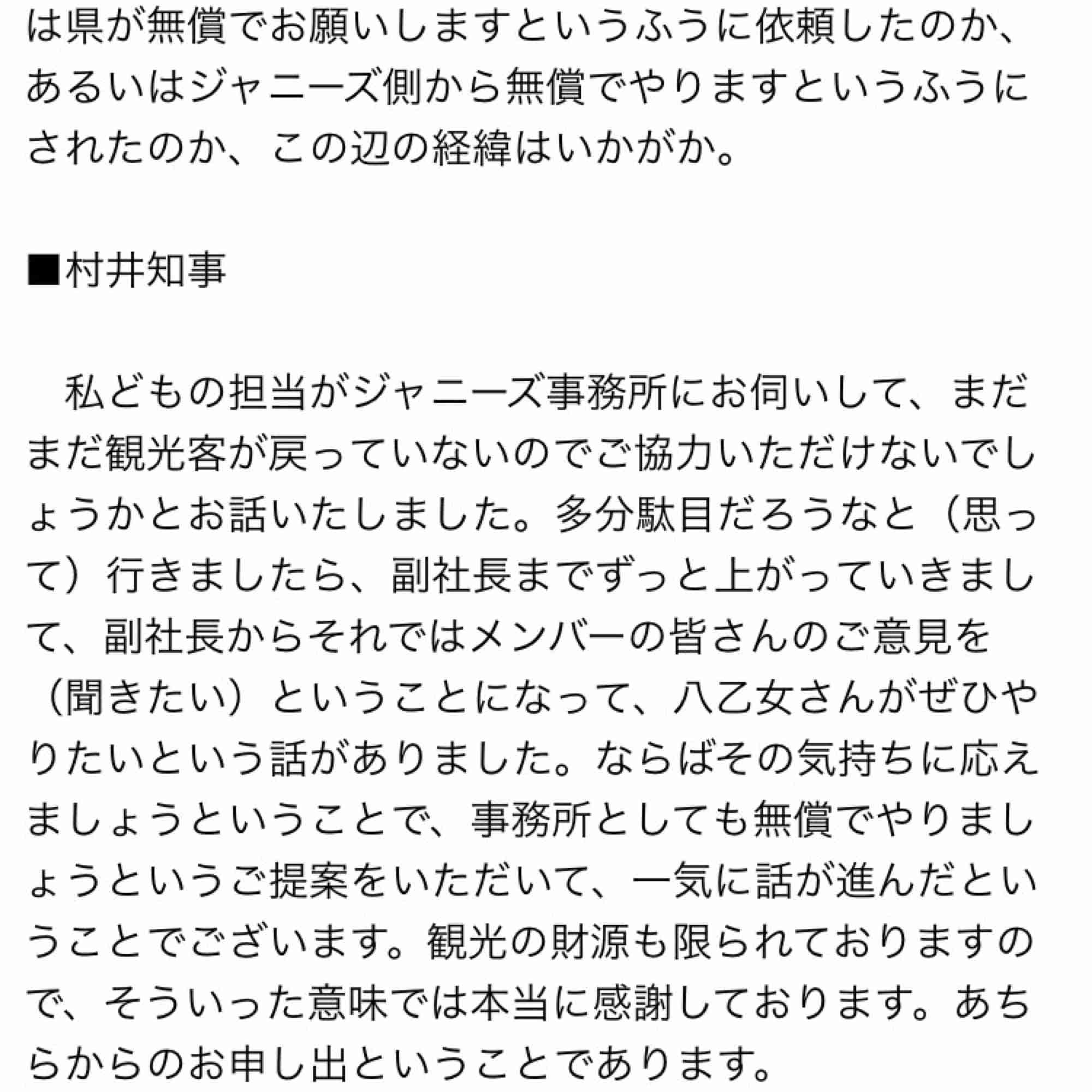 は県が無償でお願いしますというふうに依頼したのか、あるいはジャニーズ側から無償でやりますというふうにされたのか、この辺の経緯はいかがか。

■村井知事

　私どもの担当がジャニーズ事務所にお伺いして、まだまだ観光客が戻っていないのでご協力いただけないでしょうかとお話いたしました。多分駄目だろうなと（思って）行きましたら、副社長までずっと上がっていきまして、副社長からそれではメンバーの皆さんのご意見を（聞きたい）ということになって、八乙女さんがぜひやりたいという話がありました。ならばその気持ちに応えましょうということで、事務所としても無償でやりましょうというご提案をいただいて、一気に話が進んだということでございます。観光の財源も限られておりますので、そういった意味では本当に感謝しております。あちらからのお申し出ということであります。